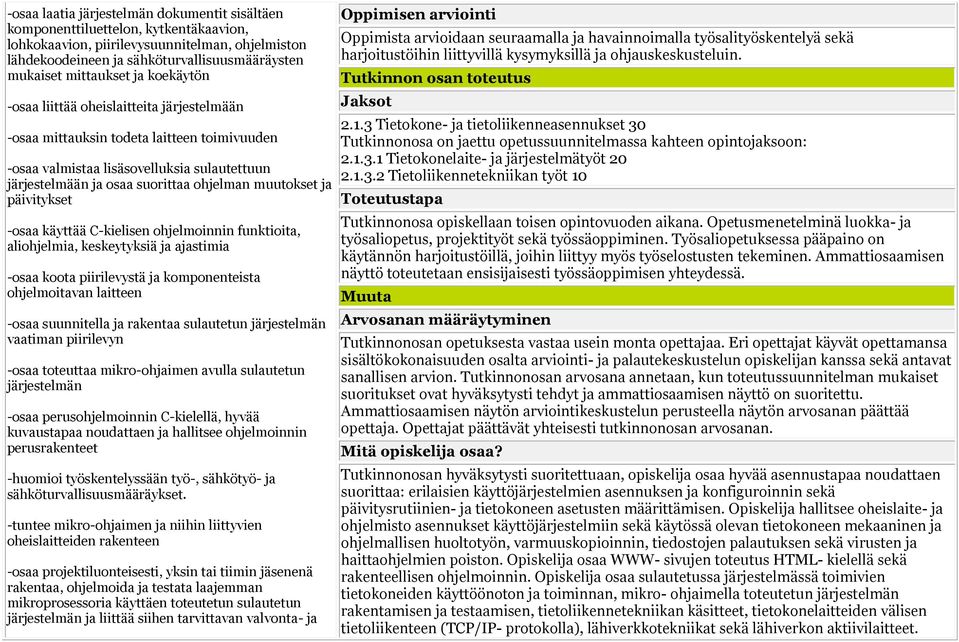 -osaa laatia järjestelmän dokumentit sisältäen komponenttiluettelon, kytkentäkaavion, lohkokaavion, piirilevysuunnitelman, ohjelmiston lähdekoodeineen ja sähköturvallisuusmääräysten mukaiset mittaukset ja koekäytön

-osaa liittää oheislaitteita järjestelmään

-osaa mittauksin todeta laitteen toimivuuden

-osaa valmistaa lisäsovelluksia sulautettuun järjestelmään ja osaa suorittaa ohjelman muutokset ja päivitykset

-osaa käyttää C-kielisen ohjelmoinnin funktioita, aliohjelmia, keskeytyksiä ja ajastimia

-osaa koota piirilevystä ja komponenteista ohjelmoitavan laitteen

-osaa suunnitella ja rakentaa sulautetun järjestelmän vaatiman piirilevyn

-osaa toteuttaa mikro-ohjaimen avulla sulautetun järjestelmän

-osaa perusohjelmoinnin C-kielellä, hyvää kuvaustapaa noudattaen ja hallitsee ohjelmoinnin perusrakenteet

-huomioi työskentelyssään työ-, sähkötyö- ja sähköturvallisuusmääräykset.

-tuntee mikro-ohjaimen ja niihin liittyvien oheislaitteiden rakenteen

-osaa projektiluonteisesti, yksin tai tiimin jäsenenä rakentaa, ohjelmoida ja testata laajemman mikroprosessoria käyttäen toteutetun sulautetun järjestelmän ja liittää siihen tarvittavan valvonta- ja

Oppimisen arviointi

Oppimista arvioidaan seuraamalla ja havainnoimalla työsalityöskentelyä sekä harjoitustöihin liittyvillä kysymyksillä ja ohjauskeskusteluin.

Tutkinnon osan toteutus

Jaksot

2.1.3 Tietokone- ja tietoliikenneasennukset 30
Tutkinnonosa on jaettu opetussuunnitelmassa kahteen opintojaksoon:
2.1.3.1 Tietokonelaite- ja järjestelmätyöt 20
2.1.3.2 Tietoliikennetekniikan työt 10

Toteutustapa

Tutkinnonosa opiskellaan toisen opintovuoden aikana. Opetusmenetelminä luokka- ja työsaliopetus, projektityöt sekä työssäoppiminen. Työsaliopetuksessa pääpaino on käytännön harjoitustöillä, joihin liittyy myös työselostusten tekeminen. Ammattiosaamisen näyttö toteutetaan ensisijaisesti työssäoppimisen yhteydessä.

Muuta

Arvosanan määräytyminen

Tutkinnonosan opetuksesta vastaa usein monta opettajaa. Eri opettajat käyvät opettamansa sisältökokonaisuuden osalta arviointi- ja palautekeskustelun opiskelijan kanssa sekä antavat sanallisen arvion. Tutkinnonosan arvosana annetaan, kun toteutussuunnitelman mukaiset suoritukset ovat hyväksytysti tehdyt ja ammattiosaamisen näyttö on suoritettu. Ammattiosaamisen näytön arviointikeskustelun perusteella näytön arvosanan päättää opettaja. Opettajat päättävät yhteisesti tutkinnonosan arvosanan.

Mitä opiskelija osaa?

Tutkinnonosan hyväksytysti suoritettuaan, opiskelija osaa hyvää asennustapaa noudattaen suorittaa: erilaisien käyttöjärjestelmien asennuksen ja konfiguroinnin sekä päivitysrutiinien- ja tietokoneen asetusten määrittämisen. Opiskelija hallitsee oheislaite- ja ohjelmisto asennukset käyttöjärjestelmiin sekä käytössä olevan tietokoneen mekaaninen ja ohjelmallisen huoltotyön, varmuuskopioinnin, tiedostojen palautuksen sekä virusten ja haittaohjelmien poiston. Opiskelija osaa WWW- sivujen toteutus HTML- kielellä sekä rakenteellisen ohjelmoinnin. Opiskelija osaa sulautetussa järjestelmässä toimivien tietokoneiden käyttöönoton ja toiminnan, mikro- ohjaimella toteutetun järjestelmän rakentamisen ja testaamisen, tietoliikennetekniikan käsitteet, tietokonelaitteiden välisen tietoliikenteen (TCP/IP- protokolla), lähiverkkotekniikat sekä lähiverkon aktiivilaitteet.